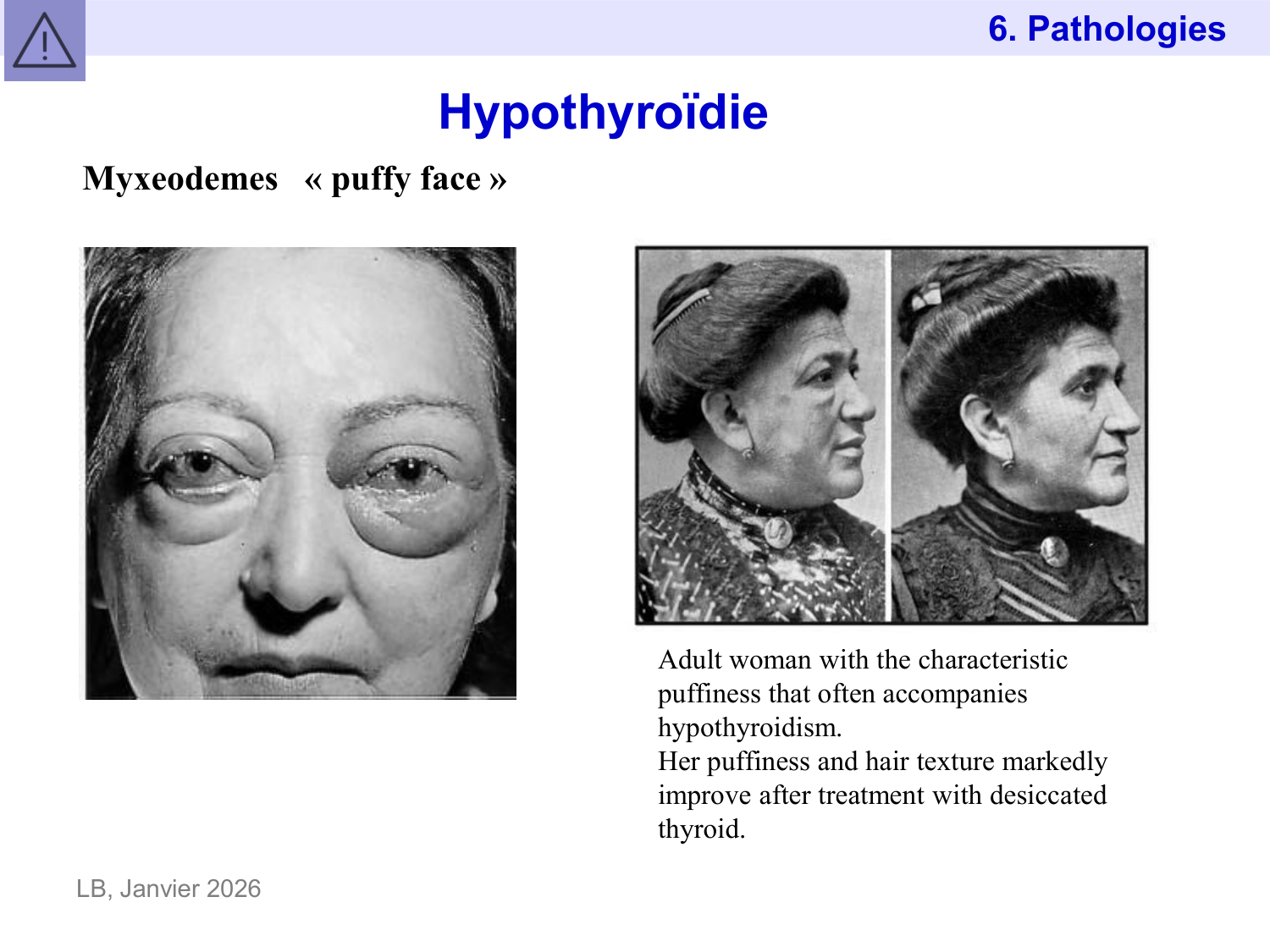 6. Pathologies

Hypothyroïdie

Myxeodemes « puffy face »

Adult woman with the characteristic puffiness that often accompanies hypothyroidism.
Her puffiness and hair texture markedly improve after treatment with desiccated thyroid.

LB, Janvier 2026